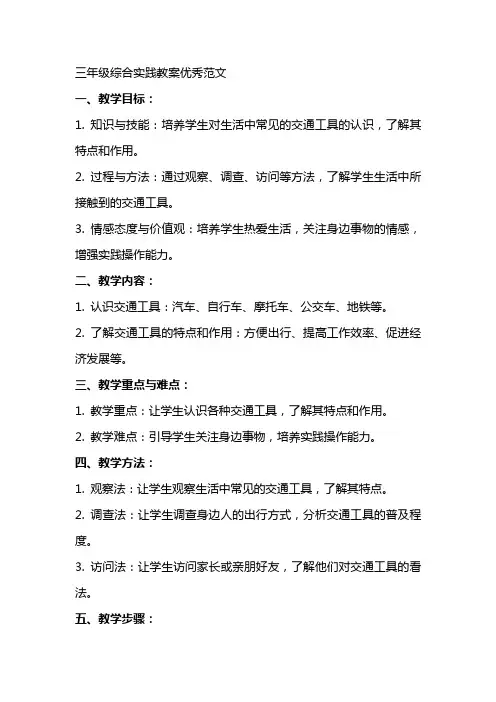 三年级综合实践教案优秀范文

一、教学目标：

1. 知识与技能：培养学生对生活中常见的交通工具的认识，了解其特点和作用。

2. 过程与方法：通过观察、调查、访问等方法，了解学生生活中所接触到的交通工具。

3. 情感态度与价值观：培养学生热爱生活，关注身边事物的情感，增强实践操作能力。

二、教学内容：

1. 认识交通工具：汽车、自行车、摩托车、公交车、地铁等。

2. 了解交通工具的特点和作用：方便出行、提高工作效率、促进经济发展等。

三、教学重点与难点：

1. 教学重点：让学生认识各种交通工具，了解其特点和作用。

2. 教学难点：引导学生关注身边事物，培养实践操作能力。

四、教学方法：

1. 观察法：让学生观察生活中常见的交通工具，了解其特点。

2. 调查法：让学生调查身边人的出行方式，分析交通工具的普及程度。

3. 访问法：让学生访问家长或亲朋好友，了解他们对交通工具的看法。

五、教学步骤：